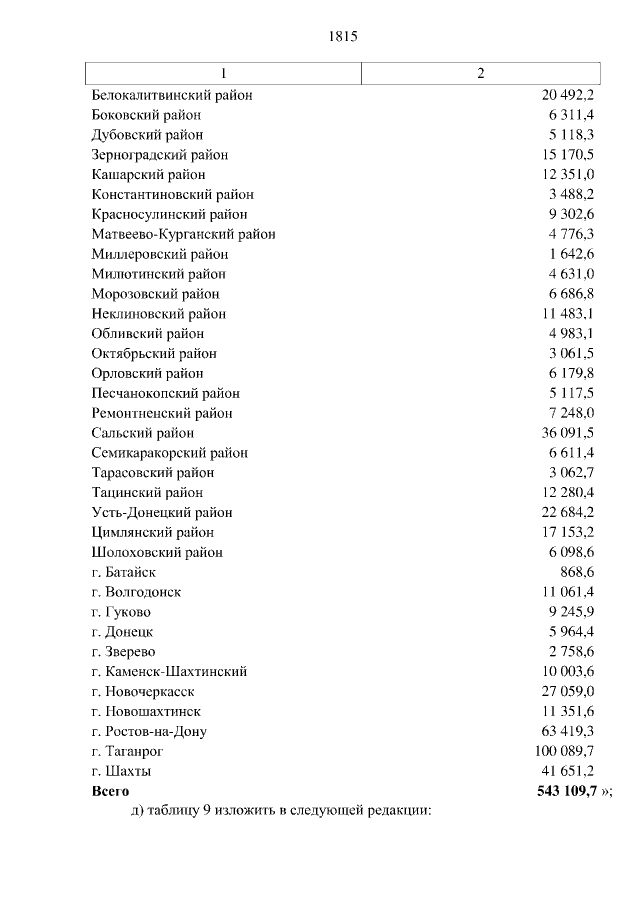 1815

| 1 | 2 |
|---|---|
| Белокалитвинский район | 20 492,2 |
| Боковский район | 6 311,4 |
| Дубовский район | 5 118,3 |
| Зерноградский район | 15 170,5 |
| Кашарский район | 12 351,0 |
| Константиновский район | 3 488,2 |
| Красносулинский район | 9 302,6 |
| Матвеево-Курганский район | 4 776,3 |
| Миллеровский район | 1 642,6 |
| Милютинский район | 4 631,0 |
| Морозовский район | 6 686,8 |
| Неклиновский район | 11 483,1 |
| Обливский район | 4 983,1 |
| Октябрьский район | 3 061,5 |
| Орловский район | 6 179,8 |
| Песчанокопский район | 5 117,5 |
| Ремонтненский район | 7 248,0 |
| Сальский район | 36 091,5 |
| Семикаракорский район | 6 611,4 |
| Тарасовский район | 3 062,7 |
| Тацинский район | 12 280,4 |
| Усть-Донецкий район | 22 684,2 |
| Цимлянский район | 17 153,2 |
| Шолоховский район | 6 098,6 |
| г. Батайск | 868,6 |
| г. Волгодонск | 11 061,4 |
| г. Гуково | 9 245,9 |
| г. Донецк | 5 964,4 |
| г. Зверево | 2 758,6 |
| г. Каменск-Шахтинский | 10 003,6 |
| г. Новочеркасск | 27 059,0 |
| г. Новошахтинск | 11 351,6 |
| г. Ростов-на-Дону | 63 419,3 |
| г. Таганрог | 100 089,7 |
| г. Шахты | 41 651,2 |
| **Всего** | **543 109,7** »; |

д) таблицу 9 изложить в следующей редакции: